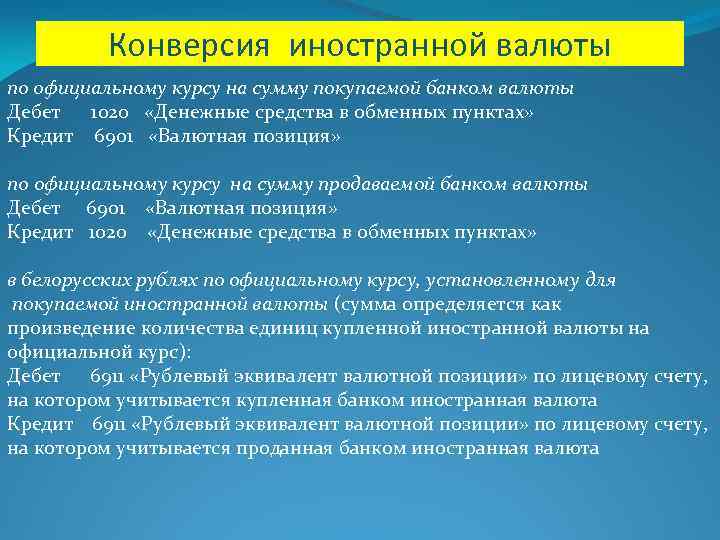 Конверсия иностранной валюты

по официальному курсу на сумму покупаемой банком валюты
Дебет 1020 «Денежные средства в обменных пунктах»
Кредит 6901 «Валютная позиция»

по официальному курсу на сумму продаваемой банком валюты
Дебет 6901 «Валютная позиция»
Кредит 1020 «Денежные средства в обменных пунктах»

в белорусских рублях по официальному курсу, установленному для покупаемой иностранной валюты (сумма определяется как произведение количества единиц купленной иностранной валюты на официальной курс):
Дебет 6911 «Рублевый эквивалент валютной позиции» по лицевому счету, на котором учитывается купленная банком иностранная валюта
Кредит 6911 «Рублевый эквивалент валютной позиции» по лицевому счету, на котором учитывается проданная банком иностранная валюта